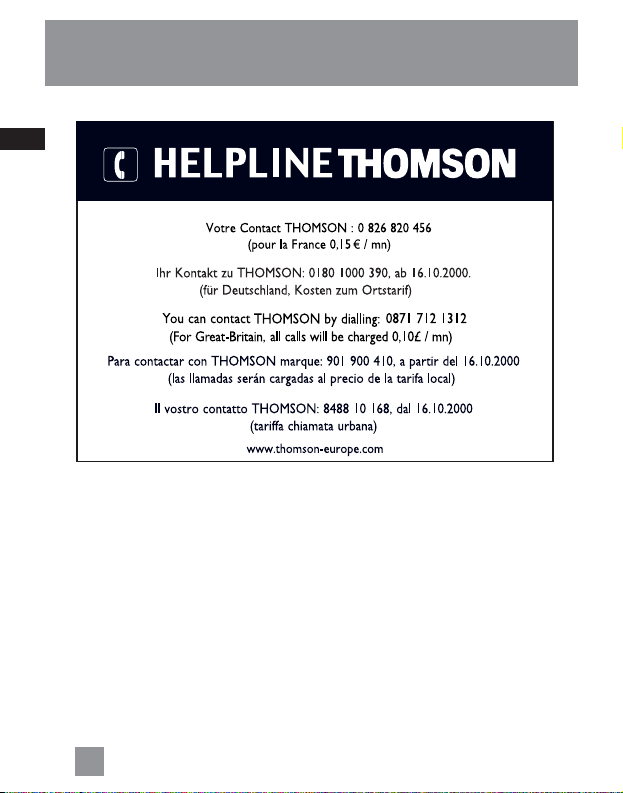 HELPLINE THOMSON

Votre Contact THOMSON : 0 826 820 456
(pour la France 0,15 € / mn)

Ihr Kontakt zu THOMSON: 0180 1000 390, ab 16.10.2000.
(für Deutschland, Kosten zum Ortstarif)

You can contact THOMSON by dialling: 0871 712 1312
(For Great-Britain, all calls will be charged 0,10£ / mn)

Para contactar con THOMSON marque: 901 900 410, a partir del 16.10.2000
(las llamadas serán cargadas al precio de la tarifa local)

Il vostro contatto THOMSON: 8488 10 168, dal 16.10.2000
(tariffa chiamata urbana)

www.thomson-europe.com